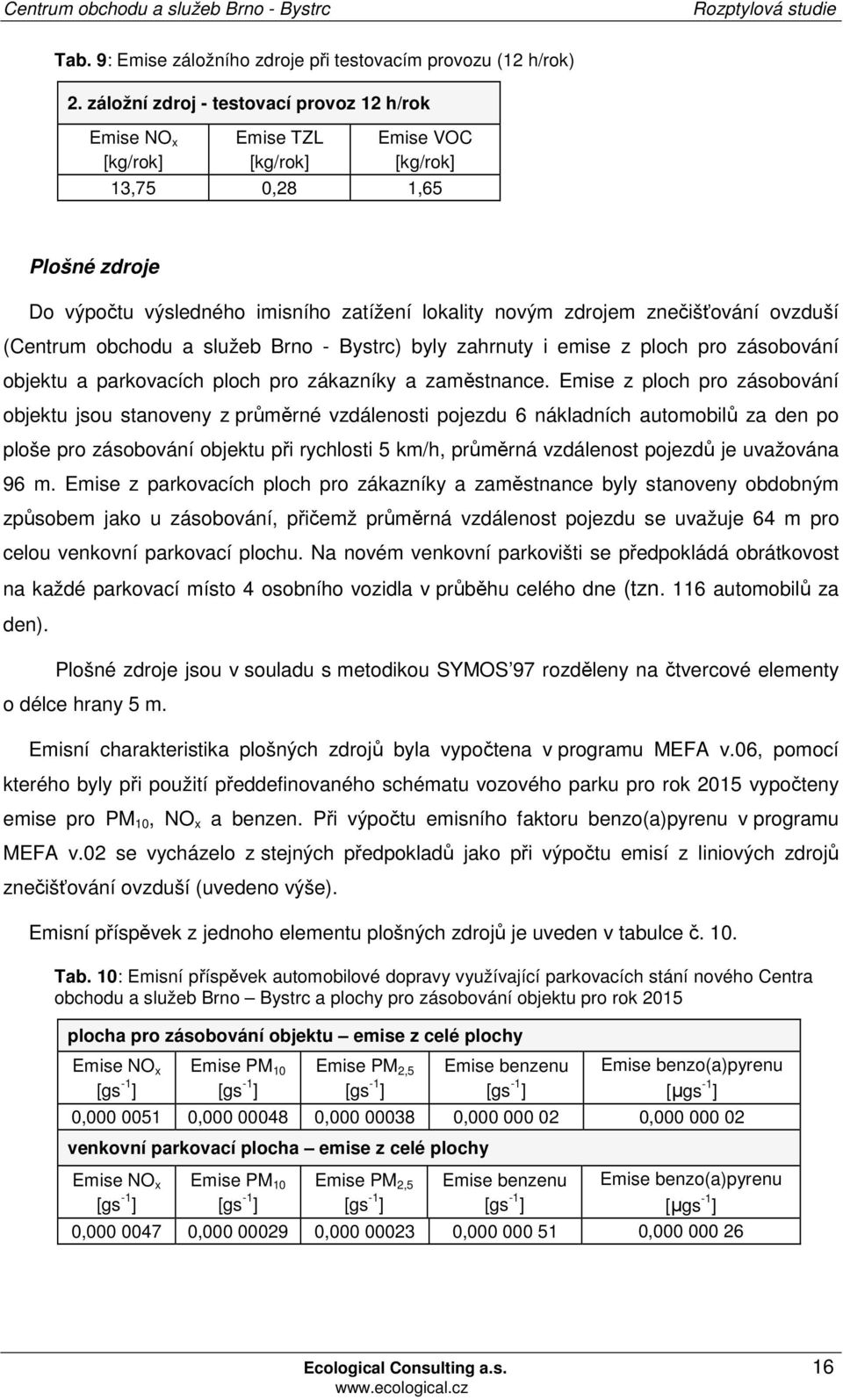 Centrum obchodu a služeb Brno - Bystrc Rozptylová studie

Tab. 9: Emise záložního zdroje při testovacím provozu (12 h/rok)

| 2. záložní zdroj - testovací provoz 12 h/rok | | |
|---|---|---|
| Emise $NO_x$ [kg/rok] | Emise TZL [kg/rok] | Emise VOC [kg/rok] |
| 13,75 | 0,28 | 1,65 |

Plošné zdroje

Do výpočtu výsledného imisního zatížení lokality novým zdrojem znečišťování ovzduší (Centrum obchodu a služeb Brno - Bystrc) byly zahrnuty i emise z ploch pro zásobování objektu a parkovacích ploch pro zákazníky a zaměstnance. Emise z ploch pro zásobování objektu jsou stanoveny z průměrné vzdálenosti pojezdu 6 nákladních automobilů za den po ploše pro zásobování objektu při rychlosti 5 km/h, průměrná vzdálenost pojezdů je uvažována 96 m. Emise z parkovacích ploch pro zákazníky a zaměstnance byly stanoveny obdobným způsobem jako u zásobování, přičemž průměrná vzdálenost pojezdu se uvažuje 64 m pro celou venkovní parkovací plochu. Na novém venkovní parkovišti se předpokládá obrátkovost na každé parkovací místo 4 osobního vozidla v průběhu celého dne (tzn. 116 automobilů za den).

Plošné zdroje jsou v souladu s metodikou SYMOS'97 rozděleny na čtvercové elementy o délce hrany 5 m.

Emisní charakteristika plošných zdrojů byla vypočtena v programu MEFA v.06, pomocí kterého byly při použití předdefinovaného schématu vozového parku pro rok 2015 vypočteny emise pro $PM_{10}$, $NO_x$ a benzen. Při výpočtu emisního faktoru benzo(a)pyrenu v programu MEFA v.02 se vycházelo z stejných předpokladů jako při výpočtu emisí z liniových zdrojů znečišťování ovzduší (uvedeno výše).

Emisní příspěvek z jednoho elementu plošných zdrojů je uveden v tabulce č. 10.

Tab. 10: Emisní příspěvek automobilové dopravy využívající parkovacích stání nového Centra obchodu a služeb Brno – Bystrc a plochy pro zásobování objektu pro rok 2015

| plocha pro zásobování objektu – emise z celé plochy | | | | |
|---|---|---|---|---|
| Emise $NO_x$ [$gs^{-1}$] | Emise $PM_{10}$ [$gs^{-1}$] | Emise $PM_{2,5}$ [$gs^{-1}$] | Emise benzenu [$gs^{-1}$] | Emise benzo(a)pyrenu [$\mu gs^{-1}$] |
| 0,000 0051 | 0,000 00048 | 0,000 00038 | 0,000 000 02 | 0,000 000 02 |
| venkovní parkovací plocha – emise z celé plochy | | | | |
| Emise $NO_x$ [$gs^{-1}$] | Emise $PM_{10}$ [$gs^{-1}$] | Emise $PM_{2,5}$ [$gs^{-1}$] | Emise benzenu [$gs^{-1}$] | Emise benzo(a)pyrenu [$\mu gs^{-1}$] |
| 0,000 0047 | 0,000 00029 | 0,000 00023 | 0,000 000 51 | 0,000 000 26 |

Ecological Consulting a.s.
www.ecological.cz
16